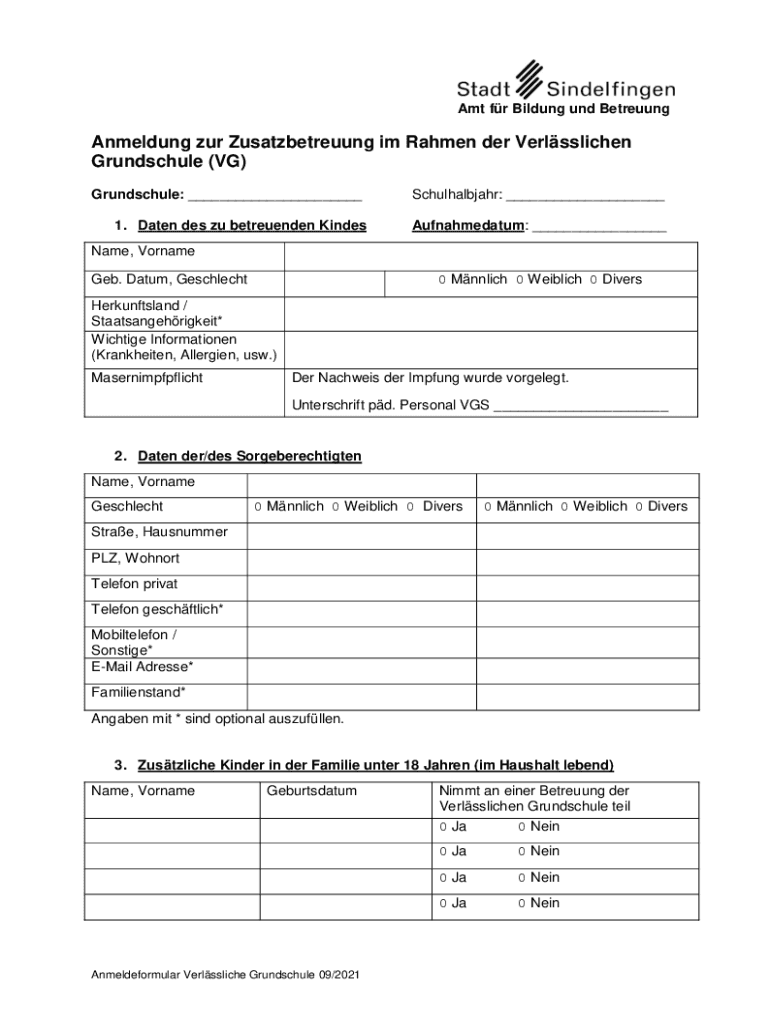 Stadt Sindelfingen
Amt für Bildung und Betreuung

Anmeldung zur Zusatzbetreuung im Rahmen der Verlässlichen Grundschule (VG)

Grundschule: ______________________ Schulhalbjahr: ____________________

1. Daten des zu betreuenden Kindes Aufnahmedatum: _________________

| Name, Vorname | | |
|---|---|---|
| Geb. Datum, Geschlecht | | 0 Männlich 0 Weiblich 0 Divers |
| Herkunftsland / Staatsangehörigkeit* | | |
| Wichtige Informationen (Krankheiten, Allergien, usw.) | | |
| Masernimpfpflicht | Der Nachweis der Impfung wurde vorgelegt. Unterschrift päd. Personal VGS ______________________ | |

2. Daten der/des Sorgeberechtigten

| Name, Vorname | | |
|---|---|---|
| Geschlecht | 0 Männlich 0 Weiblich 0 Divers | 0 Männlich 0 Weiblich 0 Divers |
| Straße, Hausnummer | | |
| PLZ, Wohnort | | |
| Telefon privat | | |
| Telefon geschäftlich* | | |
| Mobiltelefon / Sonstige* | | |
| E-Mail Adresse* | | |
| Familienstand* | | |

Angaben mit * sind optional auszufüllen.

3. Zusätzliche Kinder in der Familie unter 18 Jahren (im Haushalt lebend)

| Name, Vorname | Geburtsdatum | Nimmt an einer Betreuung der Verlässlichen Grundschule teil |
|---|---|---|
| | | 0 Ja 0 Nein |
| | | 0 Ja 0 Nein |
| | | 0 Ja 0 Nein |
| | | 0 Ja 0 Nein |

Anmeldeformular Verlässliche Grundschule 09/2021